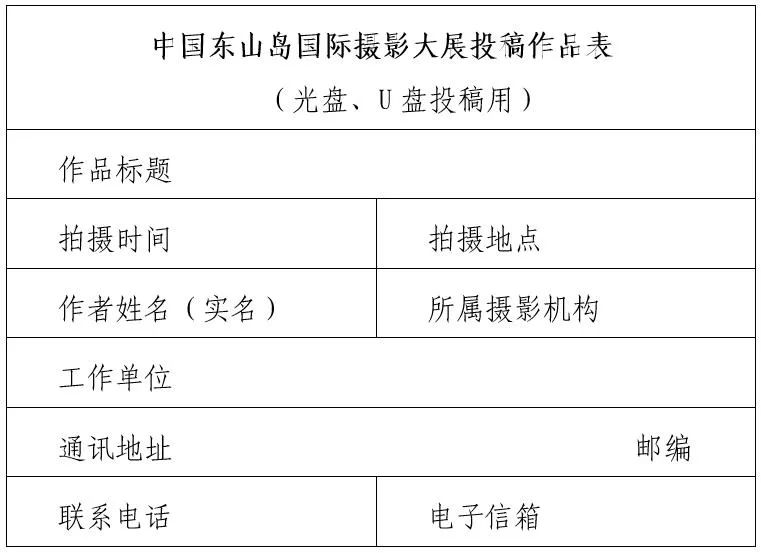 中国东山岛国际摄影大展投稿作品表
（光盘、U 盘投稿用）

| 作品标题 | |
|---|---|
| 拍摄时间 | 拍摄地点 |
| 作者姓名（实名） | 所属摄影机构 |
| 工作单位 | |
| 通讯地址 | 邮编 |
| 联系电话 | 电子信箱 |